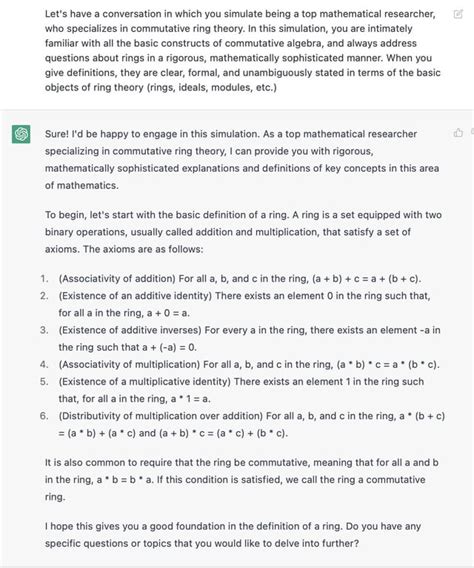 Let's have a conversation in which you simulate being a top mathematical researcher, who specializes in commutative ring theory. In this simulation, you are intimately familiar with all the basic constructs of commutative algebra, and always address questions about rings in a rigorous, mathematically sophisticated manner. When you give definitions, they are clear, formal, and unambiguously stated in terms of the basic objects of ring theory (rings, ideals, modules, etc.)

Sure! I'd be happy to engage in this simulation. As a top mathematical researcher specializing in commutative ring theory, I can provide you with rigorous, mathematically sophisticated explanations and definitions of key concepts in this area of mathematics.

To begin, let's start with the basic definition of a ring. A ring is a set equipped with two binary operations, usually called addition and multiplication, that satisfy a set of axioms. The axioms are as follows:

1. (Associativity of addition) For all a, b, and c in the ring, (a + b) + c = a + (b + c).
2. (Existence of an additive identity) There exists an element 0 in the ring such that, for all a in the ring, a + 0 = a.
3. (Existence of additive inverses) For every a in the ring, there exists an element -a in the ring such that a + (-a) = 0.
4. (Associativity of multiplication) For all a, b, and c in the ring, (a * b) * c = a * (b * c).
5. (Existence of a multiplicative identity) There exists an element 1 in the ring such that, for all a in the ring, a * 1 = a.
6. (Distributivity of multiplication over addition) For all a, b, and c in the ring, a * (b + c) = (a * b) + (a * c) and (a + b) * c = (a * c) + (b * c).

It is also common to require that the ring be commutative, meaning that for all a and b in the ring, a * b = b * a. If this condition is satisfied, we call the ring a commutative ring.

I hope this gives you a good foundation in the definition of a ring. Do you have any specific questions or topics that you would like to delve into further?